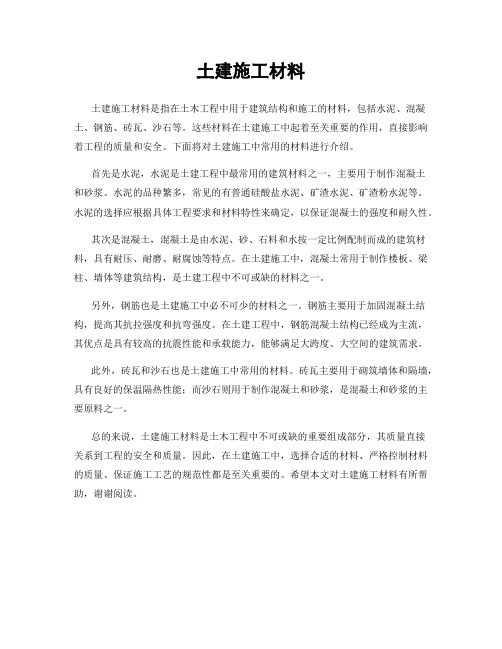 土建施工材料

土建施工材料是指在土木工程中用于建筑结构和施工的材料，包括水泥、混凝土、钢筋、砖瓦、沙石等。这些材料在土建施工中起着至关重要的作用，直接影响着工程的质量和安全。下面将对土建施工中常用的材料进行介绍。

首先是水泥，水泥是土建工程中最常用的建筑材料之一，主要用于制作混凝土和砂浆。水泥的品种繁多，常见的有普通硅酸盐水泥、矿渣水泥、矿渣粉水泥等。水泥的选择应根据具体工程要求和材料特性来确定，以保证混凝土的强度和耐久性。

其次是混凝土，混凝土是由水泥、砂、石料和水按一定比例配制而成的建筑材料，具有耐压、耐磨、耐腐蚀等特点。在土建施工中，混凝土常用于制作楼板、梁柱、墙体等建筑结构，是土建工程中不可或缺的材料之一。

另外，钢筋也是土建施工中必不可少的材料之一。钢筋主要用于加固混凝土结构，提高其抗拉强度和抗弯强度。在土建工程中，钢筋混凝土结构已经成为主流，其优点是具有较高的抗震性能和承载能力，能够满足大跨度、大空间的建筑需求。

此外，砖瓦和沙石也是土建施工中常用的材料。砖瓦主要用于砌筑墙体和隔墙，具有良好的保温隔热性能；而沙石则用于制作混凝土和砂浆，是混凝土和砂浆的主要原料之一。

总的来说，土建施工材料是土木工程中不可或缺的重要组成部分，其质量直接关系到工程的安全和质量。因此，在土建施工中，选择合适的材料、严格控制材料的质量、保证施工工艺的规范性都是至关重要的。希望本文对土建施工材料有所帮助，谢谢阅读。